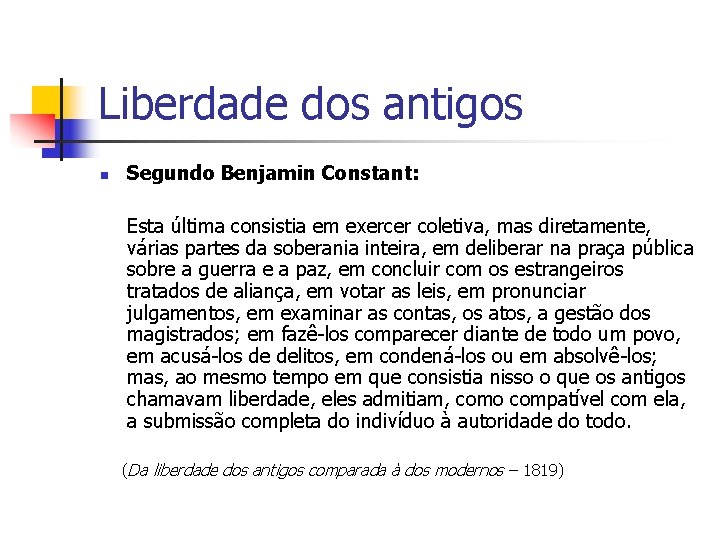 Liberdade dos antigos

Segundo Benjamin Constant:

Esta última consistia em exercer coletiva, mas diretamente, várias partes da soberania inteira, em deliberar na praça pública sobre a guerra e a paz, em concluir com os estrangeiros tratados de aliança, em votar as leis, em pronunciar julgamentos, em examinar as contas, os atos, a gestão dos magistrados; em fazê-los comparecer diante de todo um povo, em acusá-los de delitos, em condená-los ou em absolvê-los; mas, ao mesmo tempo em que consistia nisso o que os antigos chamavam liberdade, eles admitiam, como compatível com ela, a submissão completa do indivíduo à autoridade do todo.

(Da liberdade dos antigos comparada à dos modernos – 1819)